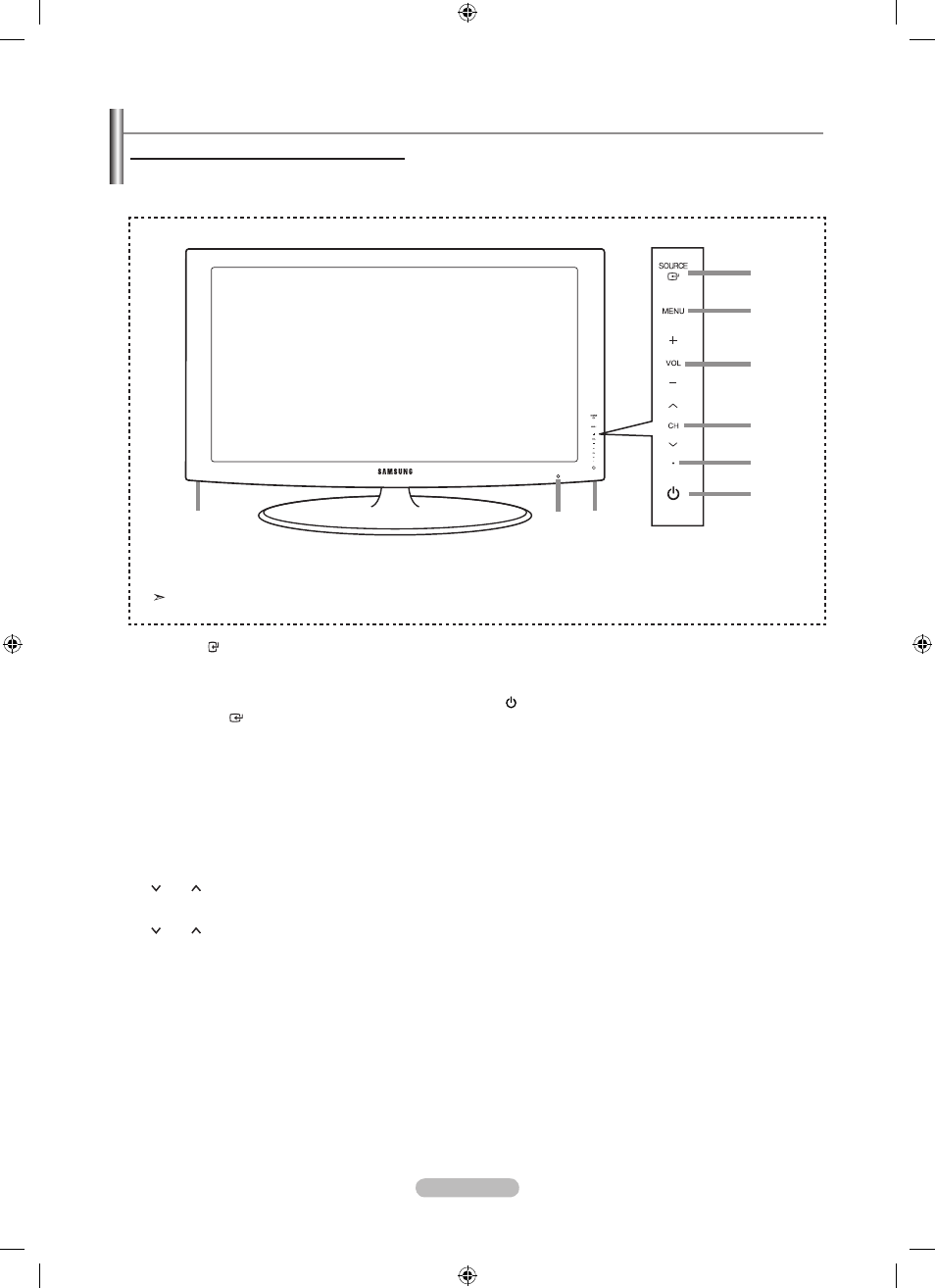 SOURCE

MENU

+

VOL

−

CH

SAMSUNG